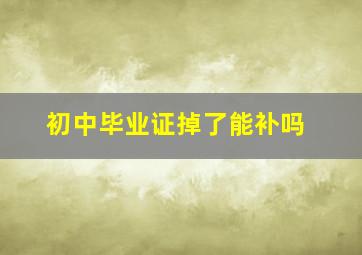 初中毕业证掉了能补吗